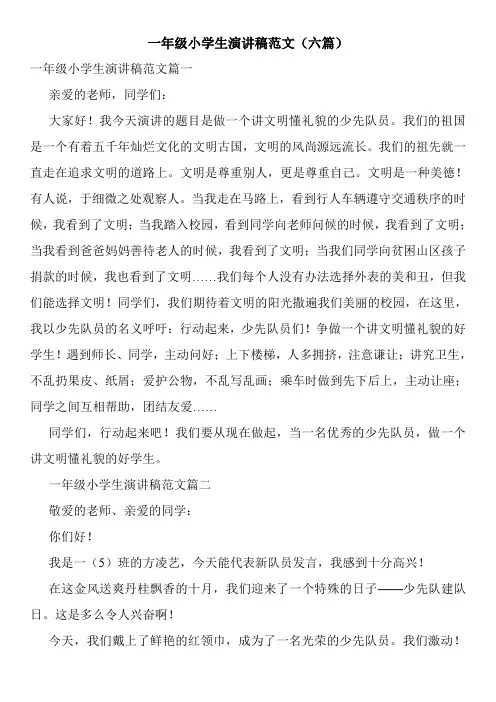 一年级小学生演讲稿范文（六篇）

一年级小学生演讲稿范文篇一

亲爱的老师，同学们：

大家好！我今天演讲的题目是做一个讲文明懂礼貌的少先队员。我们的祖国是一个有着五千年灿烂文化的文明古国，文明的风尚源远流长。我们的祖先就一直走在追求文明的道路上。文明是尊重别人，更是尊重自己。文明是一种美德！有人说，于细微之处观察人。当我走在马路上，看到行人车辆遵守交通秩序的时候，我看到了文明；当我踏入校园，看到同学向老师问候的时候，我看到了文明；当我看到爸爸妈妈善待老人的时候，我看到了文明；当我们同学向贫困山区孩子捐款的时候，我也看到了文明……我们每个人没有办法选择外表的美和丑，但我们能选择文明！同学们，我们期待着文明的阳光撒遍我们美丽的校园，在这里，我以少先队员的名义呼吁：行动起来，少先队员们！争做一个讲文明懂礼貌的好学生！遇到师长、同学，主动问好；上下楼梯，人多拥挤，注意谦让；讲究卫生，不乱扔果皮、纸屑；爱护公物，不乱写乱画；乘车时做到先下后上，主动让座；同学之间互相帮助，团结友爱……

同学们，行动起来吧！我们要从现在做起，当一名优秀的少先队员，做一个讲文明懂礼貌的好学生。

一年级小学生演讲稿范文篇二

敬爱的老师、亲爱的同学：

你们好！

我是一（5）班的方凌艺，今天能代表新队员发言，我感到十分高兴！

在这金风送爽丹桂飘香的十月，我们迎来了一个特殊的日子——少先队建队日。这是多么令人兴奋啊！

今天，我们戴上了鲜艳的红领巾，成为了一名光荣的少先队员。我们激动！